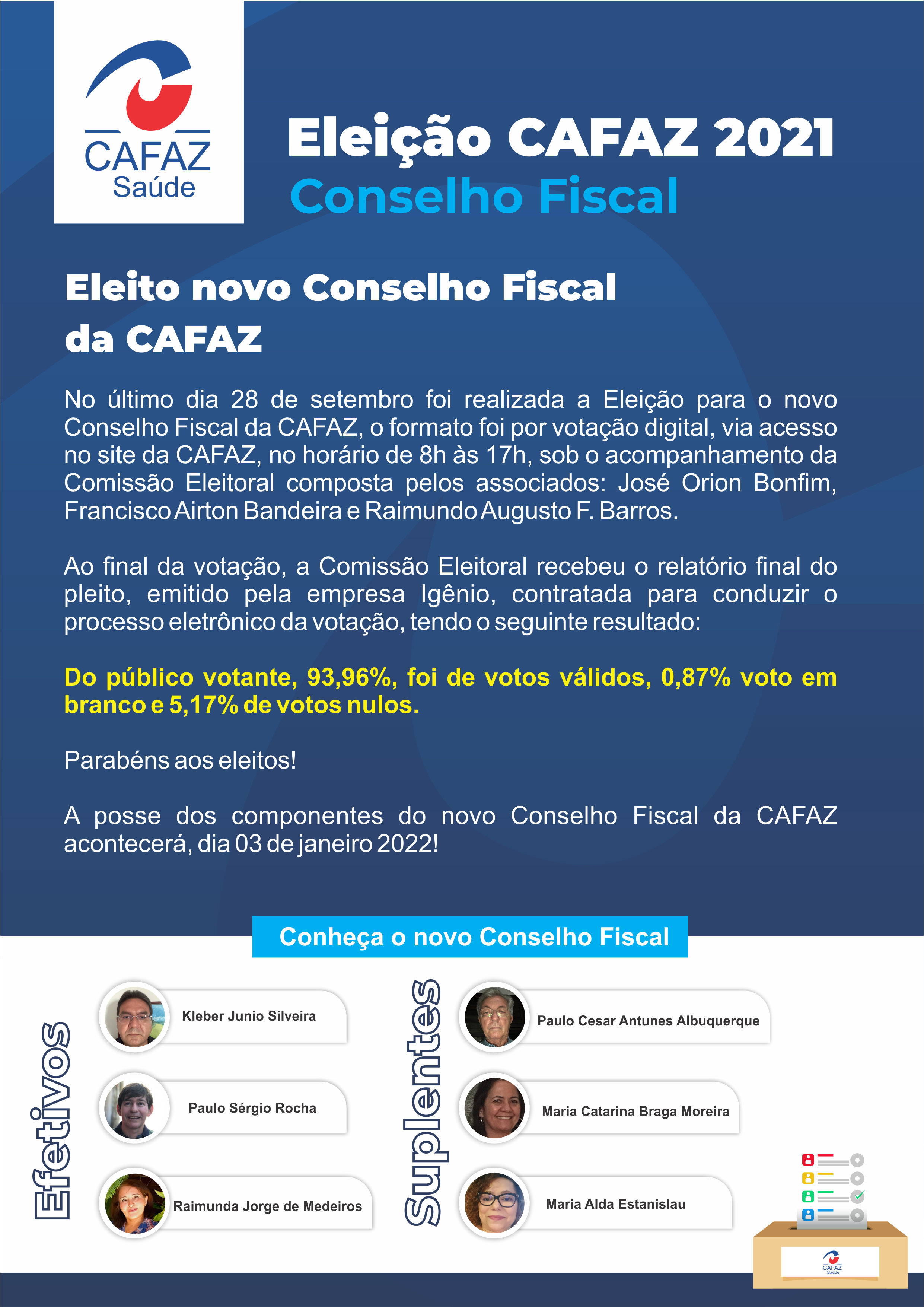 CAFAZ
Saúde

Eleição CAFAZ 2021
Conselho Fiscal

Eleito novo Conselho Fiscal da CAFAZ

No último dia 28 de setembro foi realizada a Eleição para o novo Conselho Fiscal da CAFAZ, o formato foi por votação digital, via acesso no site da CAFAZ, no horário de 8h às 17h, sob o acompanhamento da Comissão Eleitoral composta pelos associados: José Orion Bonfim, Francisco Airton Bandeira e Raimundo Augusto F. Barros.

Ao final da votação, a Comissão Eleitoral recebeu o relatório final do pleito, emitido pela empresa Igênio, contratada para conduzir o processo eletrônico da votação, tendo o seguinte resultado:

Do público votante, 93,96%, foi de votos válidos, 0,87% voto em branco e 5,17% de votos nulos.

Parabéns aos eleitos!

A posse dos componentes do novo Conselho Fiscal da CAFAZ acontecerá, dia 03 de janeiro 2022!

Conheça o novo Conselho Fiscal

Efetivos

Kleber Junio Silveira

Paulo Sérgio Rocha

Raimunda Jorge de Medeiros

Suplentes

Paulo Cesar Antunes Albuquerque

Maria Catarina Braga Moreira

Maria Alda Estanislau

CAFAZ
Saúde